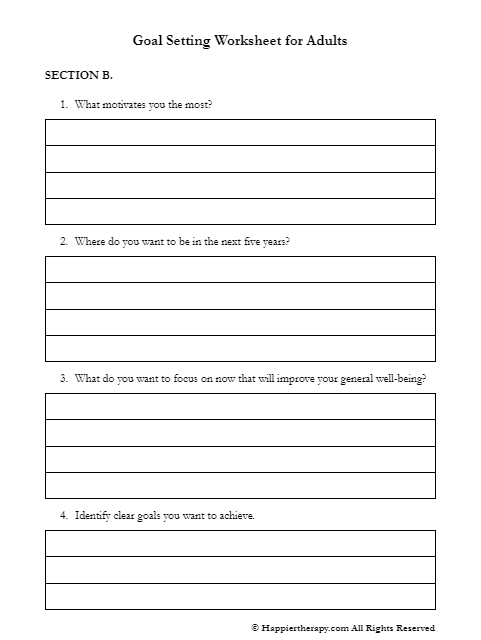 Goal Setting Worksheet for Adults

SECTION B.

1. What motivates you the most?

2. Where do you want to be in the next five years?

3. What do you want to focus on now that will improve your general well-being?

4. Identify clear goals you want to achieve.

© Happiertherapy.com All Rights Reserved